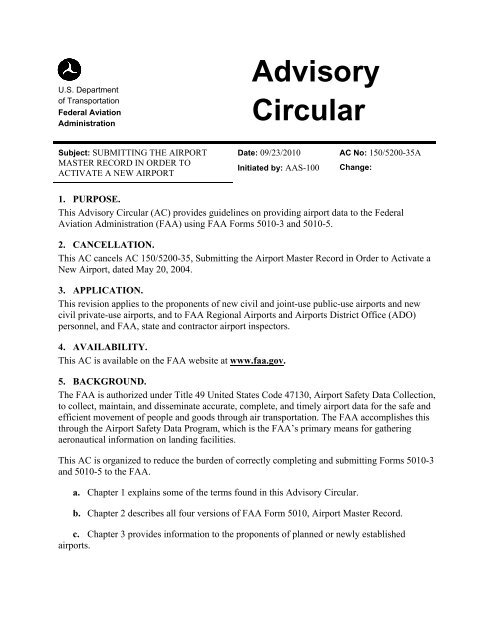 U.S. Department of Transportation
Federal Aviation Administration

Advisory Circular

Subject: SUBMITTING THE AIRPORT MASTER RECORD IN ORDER TO ACTIVATE A NEW AIRPORT

Date: 09/23/2010
Initiated by: AAS-100

AC No: 150/5200-35A
Change:

1. PURPOSE.
This Advisory Circular (AC) provides guidelines on providing airport data to the Federal Aviation Administration (FAA) using FAA Forms 5010-3 and 5010-5.

2. CANCELLATION.
This AC cancels AC 150/5200-35, Submitting the Airport Master Record in Order to Activate a New Airport, dated May 20, 2004.

3. APPLICATION.
This revision applies to the proponents of new civil and joint-use public-use airports and new civil private-use airports, and to FAA Regional Airports and Airports District Office (ADO) personnel, and FAA, state and contractor airport inspectors.

4. AVAILABILITY.
This AC is available on the FAA website at www.faa.gov.

5. BACKGROUND.
The FAA is authorized under Title 49 United States Code 47130, Airport Safety Data Collection, to collect, maintain, and disseminate accurate, complete, and timely airport data for the safe and efficient movement of people and goods through air transportation. The FAA accomplishes this through the Airport Safety Data Program, which is the FAA's primary means for gathering aeronautical information on landing facilities.

This AC is organized to reduce the burden of correctly completing and submitting Forms 5010-3 and 5010-5 to the FAA.

a. Chapter 1 explains some of the terms found in this Advisory Circular.

b. Chapter 2 describes all four versions of FAA Form 5010, Airport Master Record.

c. Chapter 3 provides information to the proponents of planned or newly established airports.